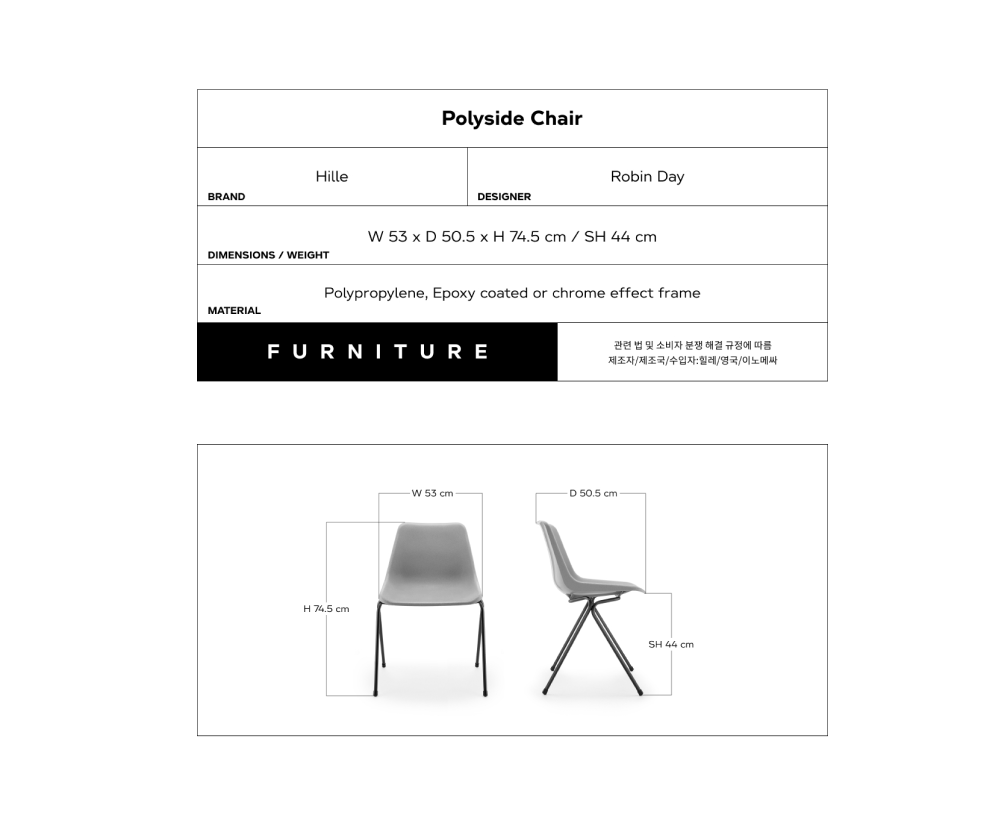 Polyside Chair

Hille
BRAND

Robin Day
DESIGNER

W 53 x D 50.5 x H 74.5 cm / SH 44 cm
DIMENSIONS / WEIGHT

Polypropylene, Epoxy coated or chrome effect frame
MATERIAL

FURNITURE

관련 법 및 소비자 분쟁 해결 규정에 따름
제조자/제조국/수입자:힐레/영국/이노메싸

W 53 cm

D 50.5 cm

H 74.5 cm

SH 44 cm